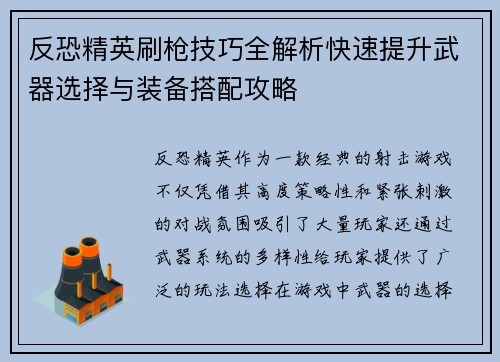 反恐精英刷枪技巧全解析快速提升武器选择与装备搭配攻略

反恐精英作为一款经典的射击游戏不仅凭借其高度策略性和紧张刺激的对战氛围吸引了大量玩家还通过武器系统的多样性给玩家提供了广泛的玩法选择在游戏中武器的选择